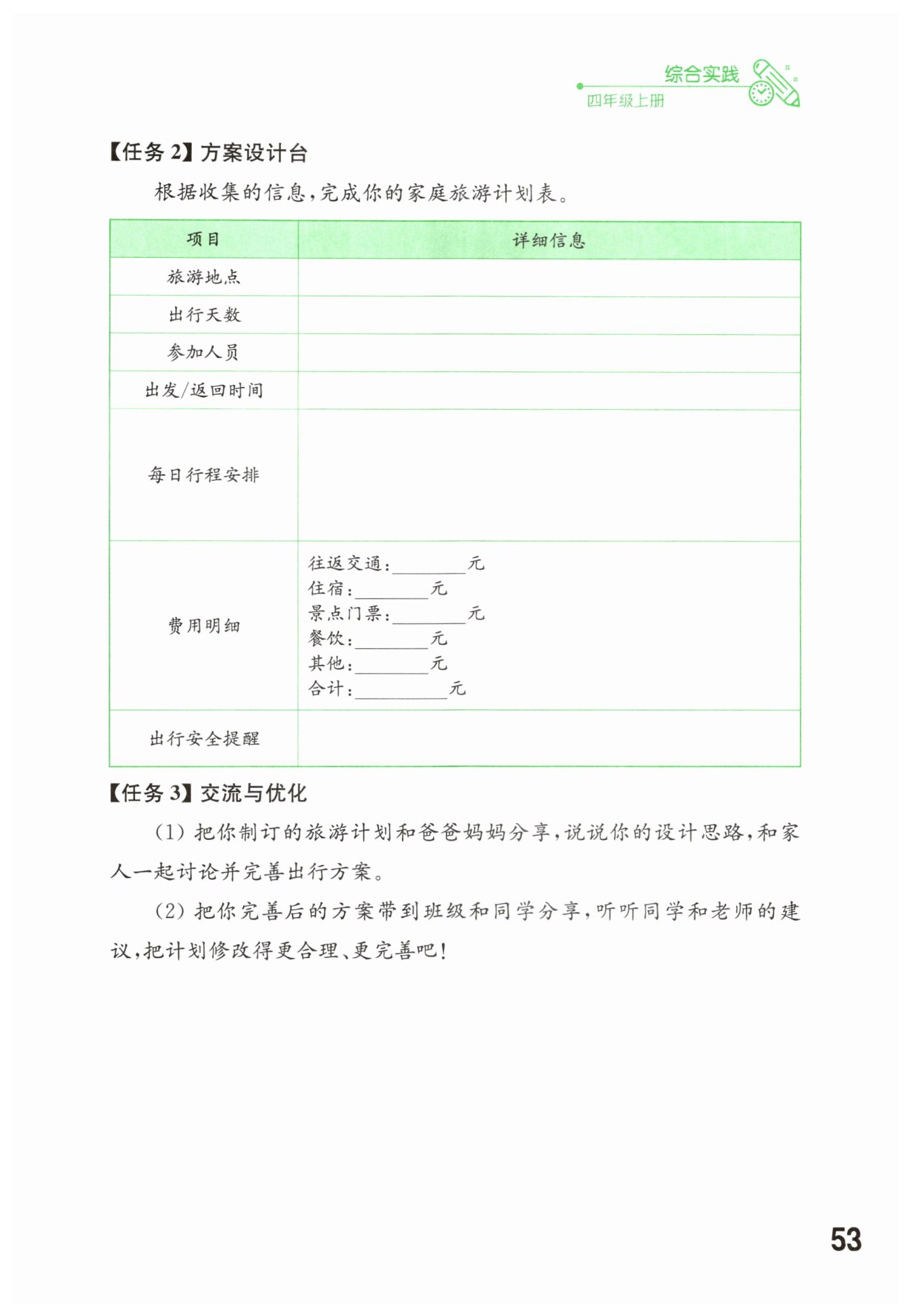 综合实践
四年级上册

【任务2】方案设计台

根据收集的信息,完成你的家庭旅游计划表。

| 项目 | 详细信息 |
|---|---|
| 旅游地点 | |
| 出行天数 | |
| 参加人员 | |
| 出发/返回时间 | |
| 每日行程安排 | |
| 费用明细 | 往返交通:____元 住宿:____元 景点门票:____元 餐饮:____元 其他:____元 合计:____元 |
| 出行安全提醒 | |

【任务3】交流与优化

(1)把你制订的旅游计划和爸爸妈妈分享,说说你的设计思路,和家人一起讨论并完善出行方案。

(2)把你完善后的方案带到班级和同学分享,听听同学和老师的建议,把计划修改得更合理、更完善吧!

53